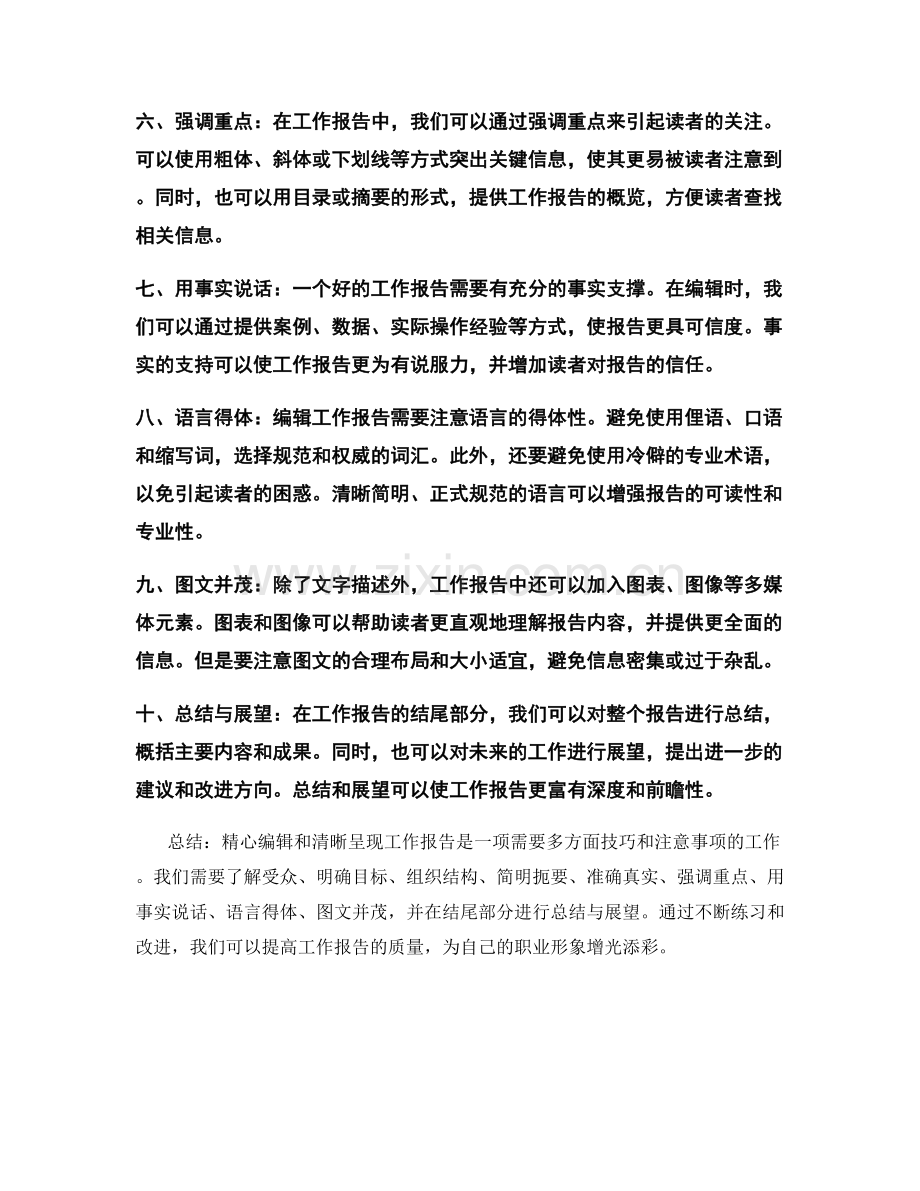 六、强调重点：在工作报告中，我们可以通过强调重点来引起读者的关注。可以使用粗体、斜体或下划线等方式突出关键信息，使其更易被读者注意到。同时，也可以用目录或摘要的形式，提供工作报告的概览，方便读者查找相关信息。

七、用事实说话：一个好的工作报告需要有充分的事实支撑。在编辑时，我们可以通过提供案例、数据、实际操作经验等方式，使报告更具可信度。事实的支持可以使工作报告更为有说服力，并增加读者对报告的信任。

八、语言得体：编辑工作报告需要注意语言的得体性。避免使用俚语、口语和缩写词，选择规范和权威的词汇。此外，还要避免使用冷僻的专业术语，以免引起读者的困惑。清晰简明、正式规范的语言可以增强报告的可读性和专业性。

九、图文并茂：除了文字描述外，工作报告中还可以加入图表、图像等多媒体元素。图表和图像可以帮助读者更直观地理解报告内容，并提供更全面的信息。但是要注意图文的合理布局和大小适宜，避免信息密集或过于杂乱。

十、总结与展望：在工作报告的结尾部分，我们可以对整个报告进行总结，概括主要内容和成果。同时，也可以对未来的工作进行展望，提出进一步的建议和改进方向。总结和展望可以使工作报告更富有深度和前瞻性。

总结：精心编辑和清晰呈现工作报告是一项需要多方面技巧和注意事项的工作。我们需要了解受众、明确目标、组织结构、简明扼要、准确真实、强调重点、用事实说话、语言得体、图文并茂，并在结尾部分进行总结与展望。通过不断练习和改进，我们可以提高工作报告的质量，为自己的职业形象增光添彩。

www.zixin.com.cn